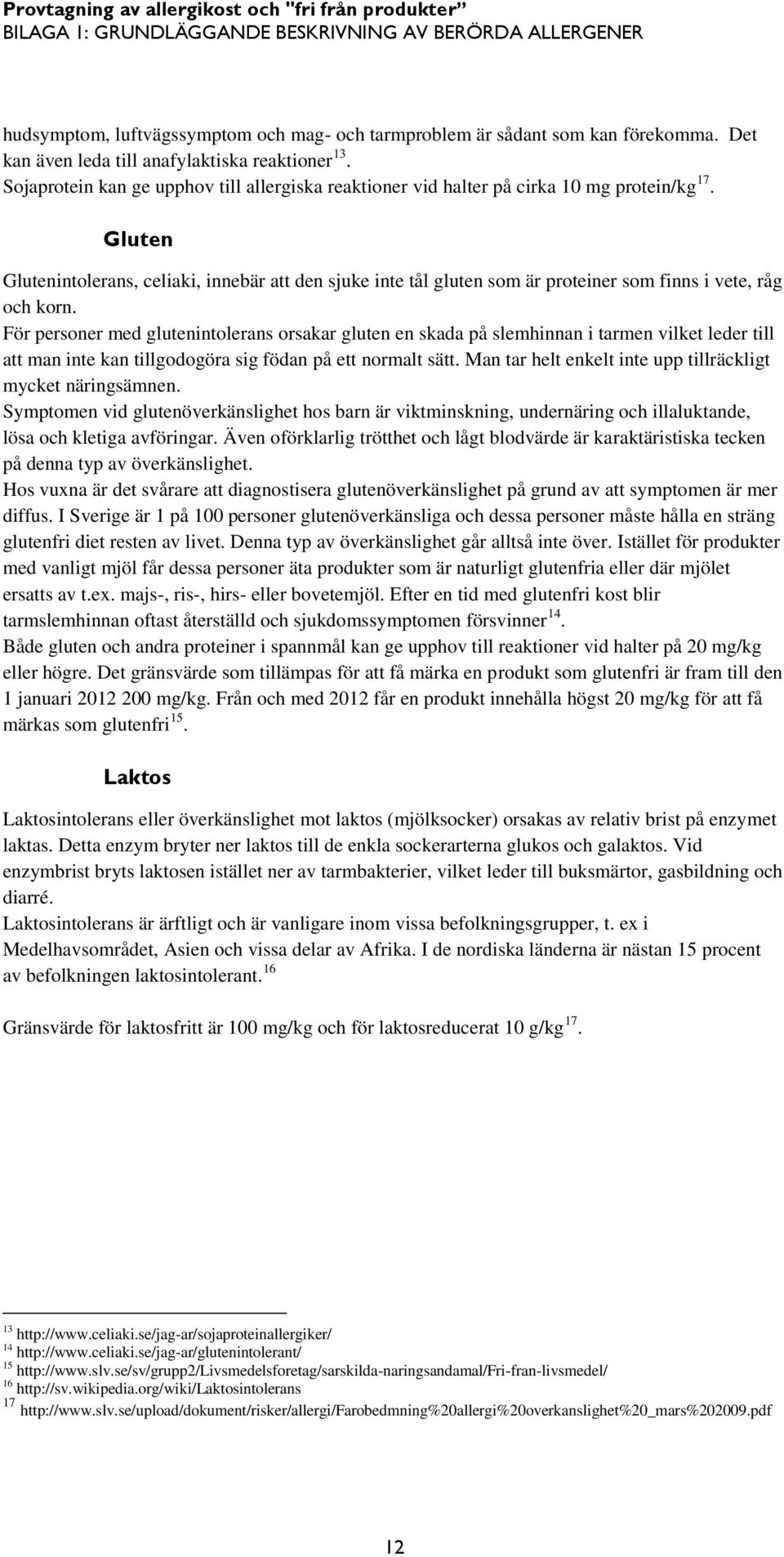 Provtagning av allergikost och "fri från produkter"
BILAGA 1: GRUNDLÄGGANDE BESKRIVNING AV BERÖRDA ALLERGENER

hudsymptom, luftvägssymptom och mag- och tarmproblem är sådant som kan förekomma. Det kan även leda till anafylaktiska reaktioner $^{13}$.
Sojaprotein kan ge upphov till allergiska reaktioner vid halter på cirka 10 mg protein/kg $^{17}$.

Gluten

Glutenintolerans, celiaki, innebär att den sjuke inte tål gluten som är proteiner som finns i vete, råg och korn.
För personer med glutenintolerans orsakar gluten en skada på slemhinnan i tarmen vilket leder till att man inte kan tillgodogöra sig födan på ett normalt sätt. Man tar helt enkelt inte upp tillräckligt mycket näringsämnen.
Symptomen vid glutenöverkänslighet hos barn är viktminskning, undernäring och illaluktande, lösa och kletiga avföringar. Även oförklarlig trötthet och lågt blodvärde är karaktäristiska tecken på denna typ av överkänslighet.
Hos vuxna är det svårare att diagnostisera glutenöverkänslighet på grund av att symptomen är mer diffus. I Sverige är 1 på 100 personer glutenöverkänsliga och dessa personer måste hålla en sträng glutenfri diet resten av livet. Denna typ av överkänslighet går alltså inte över. Istället för produkter med vanligt mjöl får dessa personer äta produkter som är naturligt glutenfria eller där mjölet ersatts av t.ex. majs-, ris-, hirs- eller bovetemjöl. Efter en tid med glutenfri kost blir tarmslemhinnan oftast återställd och sjukdomssymptomen försvinner $^{14}$.
Både gluten och andra proteiner i spannmål kan ge upphov till reaktioner vid halter på 20 mg/kg eller högre. Det gränsvärde som tillämpas för att få märka en produkt som glutenfri är fram till den 1 januari 2012 200 mg/kg. Från och med 2012 får en produkt innehålla högst 20 mg/kg för att få märkas som glutenfri $^{15}$.

Laktos

Laktosintolerans eller överkänslighet mot laktos (mjölksocker) orsakas av relativ brist på enzymet laktas. Detta enzym bryter ner laktos till de enkla sockerarterna glukos och galaktos. Vid enzymbrist bryts laktosen istället ner av tarmbakterier, vilket leder till buksmärtor, gasbildning och diarré.
Laktosintolerans är ärftligt och är vanligare inom vissa befolkningsgrupper, t. ex i Medelhavsområdet, Asien och vissa delar av Afrika. I de nordiska länderna är nästan 15 procent av befolkningen laktosintolerant. $^{16}$

Gränsvärde för laktosfritt är 100 mg/kg och för laktosreducerat 10 g/kg $^{17}$.

$^{13}$ http://www.celiaki.se/jag-ar/sojaproteinallergiker/
$^{14}$ http://www.celiaki.se/jag-ar/glutenintolerant/
$^{15}$ http://www.slv.se/sv/grupp2/Livsmedelsforetag/sarskilda-naringsandamal/Fri-fran-livsmedel/
$^{16}$ http://sv.wikipedia.org/wiki/Laktosintolerans
$^{17}$ http://www.slv.se/upload/dokument/risker/allergi/Farobedmning%20allergi%20overkanslighet%20_mars%202009.pdf

12